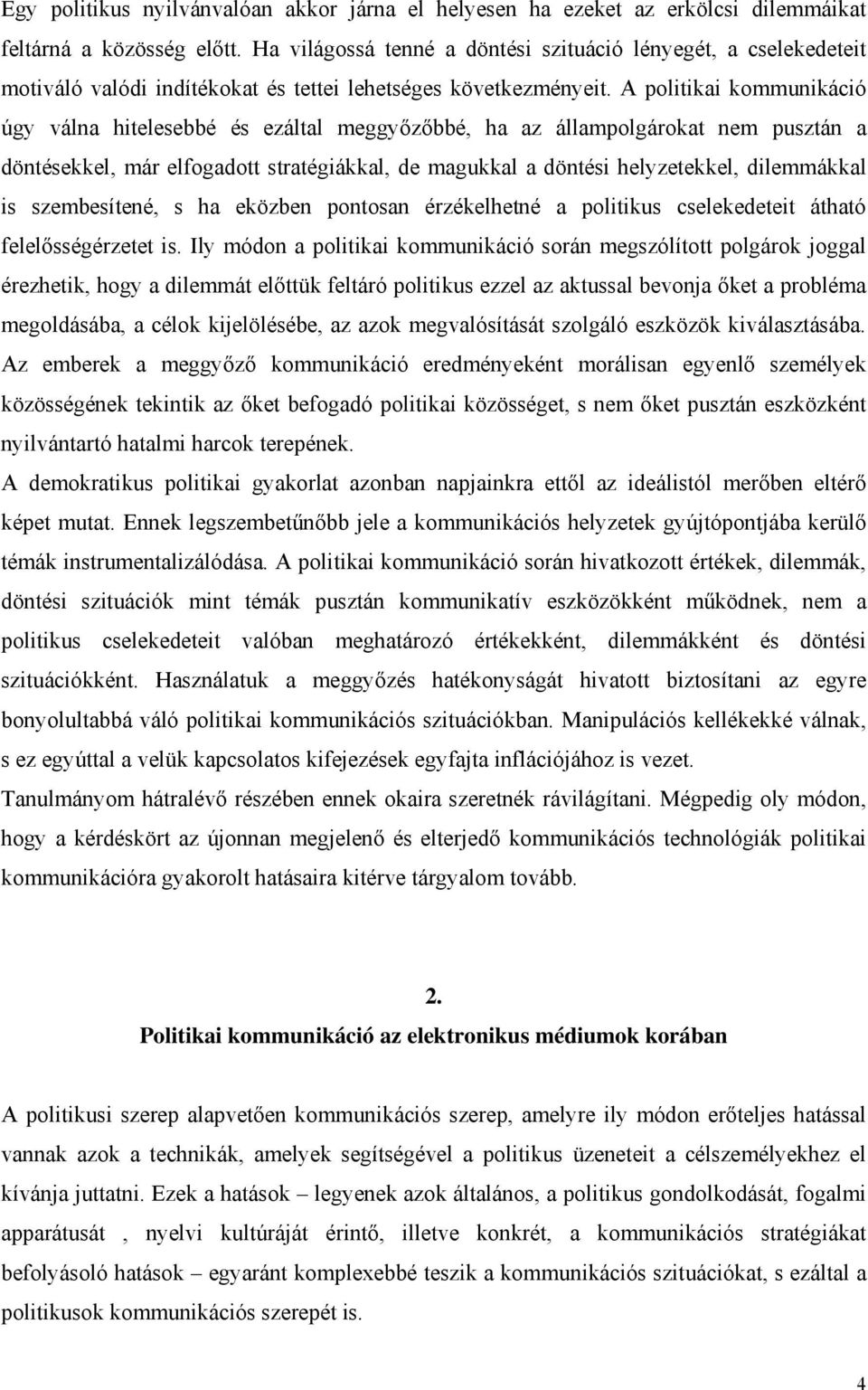 Egy politikus nyilvánvalóan akkor járna el helyesen ha ezeket az erkölcsi dilemmáikat feltárná a közösség előtt. Ha világossá tenné a döntési szituáció lényegét, a cselekedeteit motiváló valódi indítékokat és tettei lehetséges következményeit. A politikai kommunikáció úgy válna hitelesebbé és ezáltal meggyőzőbbé, ha az állampolgárokat nem pusztán a döntésekkel, már elfogadott stratégiákkal, de magukkal a döntési helyzetekkel, dilemmákkal is szembesítené, s ha eközben pontosan érzékelhetné a politikus cselekedeteit átható felelősségérzetet is. Ily módon a politikai kommunikáció során megszólított polgárok joggal érezhetik, hogy a dilemmát előttük feltáró politikus ezzel az aktussal bevonja őket a probléma megoldásába, a célok kijelölésébe, az azok megvalósítását szolgáló eszközök kiválasztásába. Az emberek a meggyőző kommunikáció eredményeként morálisan egyenlő személyek közösségének tekintik az őket befogadó politikai közösséget, s nem őket pusztán eszközként nyilvántartó hatalmi harcok terepének.

A demokratikus politikai gyakorlat azonban napjainkra ettől az ideálistól merőben eltérő képet mutat. Ennek legszembetűnőbb jele a kommunikációs helyzetek gyújtópontjába kerülő témák instrumentalizálódása. A politikai kommunikáció során hivatkozott értékek, dilemmák, döntési szituációk mint témák pusztán kommunikatív eszközökként működnek, nem a politikus cselekedeteit valóban meghatározó értékekként, dilemmákként és döntési szituációkként. Használatuk a meggyőzés hatékonyságát hivatott biztosítani az egyre bonyolultabbá váló politikai kommunikációs szituációkban. Manipulációs kellékekké válnak, s ez egyúttal a velük kapcsolatos kifejezések egyfajta inflációjához is vezet.

Tanulmányom hátralévő részében ennek okaira szeretnék rávilágítani. Mégpedig oly módon, hogy a kérdéskört az újonnan megjelenő és elterjedő kommunikációs technológiák politikai kommunikációra gyakorolt hatásaira kitérve tárgyalom tovább.

2.
Politikai kommunikáció az elektronikus médiumok korában

A politikusi szerep alapvetően kommunikációs szerep, amelyre ily módon erőteljes hatással vannak azok a technikák, amelyek segítségével a politikus üzeneteit a célszemélyekhez el kívánja juttatni. Ezek a hatások – legyenek azok általános, a politikus gondolkodását, fogalmi apparátusát , nyelvi kultúráját érintő, illetve konkrét, a kommunikációs stratégiákat befolyásoló hatások – egyaránt komplexebbé teszik a kommunikációs szituációkat, s ezáltal a politikusok kommunikációs szerepét is.

4